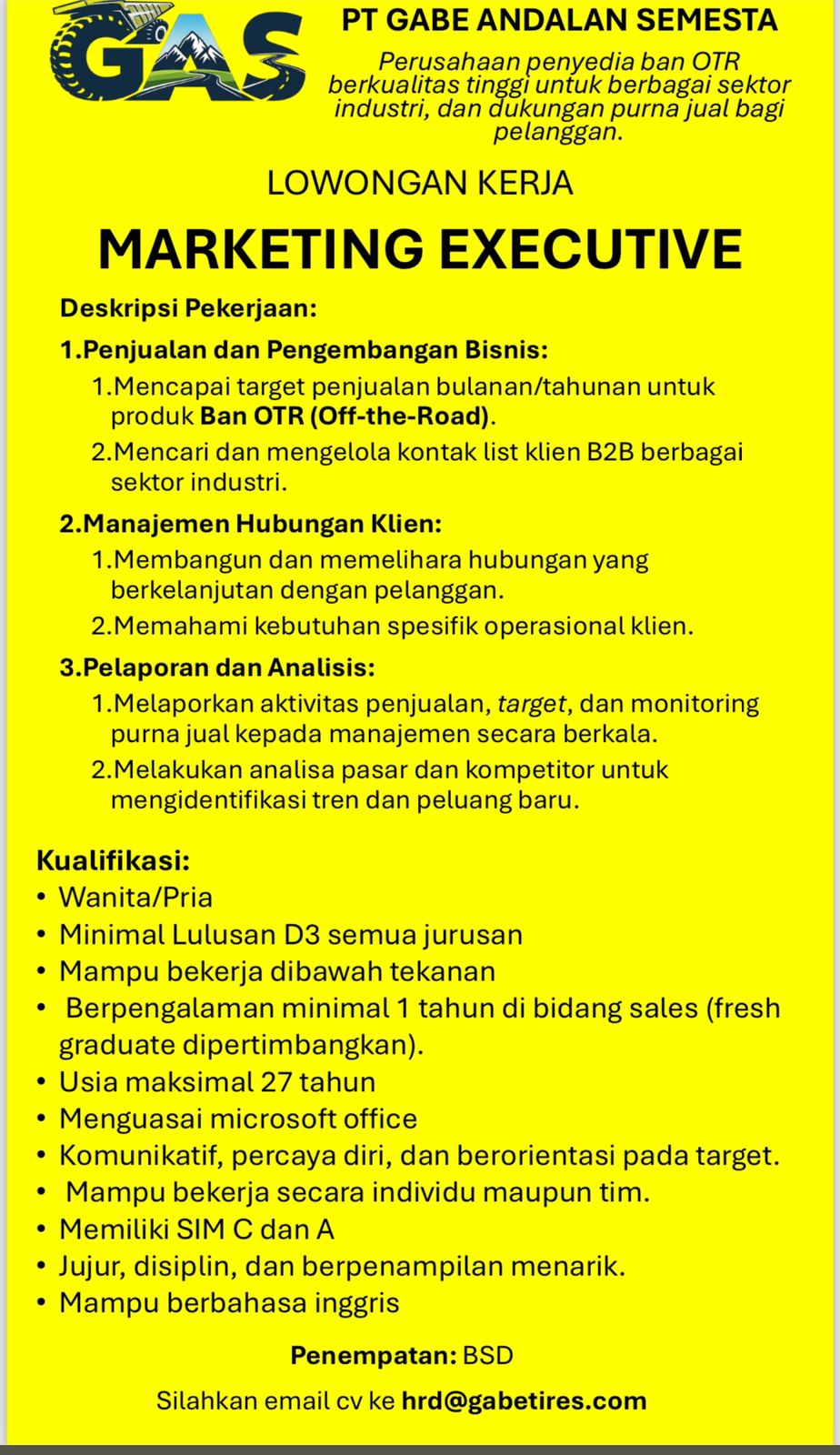 GAS

PT GABE ANDALAN SEMESTA

Perusahaan penyedia ban OTR berkualitas tinggi untuk berbagai sektor industri, dan dukungan purna jual bagi pelanggan.

LOWONGAN KERJA

MARKETING EXECUTIVE

Deskripsi Pekerjaan:

1.Penjualan dan Pengembangan Bisnis:
1.Mencapai target penjualan bulanan/tahunan untuk produk Ban OTR (Off-the-Road).
2.Mencari dan mengelola kontak list klien B2B berbagai sektor industri.

2.Manajemen Hubungan Klien:
1.Membangun dan memelihara hubungan yang berkelanjutan dengan pelanggan.
2.Memahami kebutuhan spesifik operasional klien.

3.Pelaporan dan Analisis:
1.Melaporkan aktivitas penjualan, target, dan monitoring purna jual kepada manajemen secara berkala.
2.Melakukan analisa pasar dan kompetitor untuk mengidentifikasi tren dan peluang baru.

Kualifikasi:
• Wanita/Pria
• Minimal Lulusan D3 semua jurusan
• Mampu bekerja dibawah tekanan
• Berpengalaman minimal 1 tahun di bidang sales (fresh graduate dipertimbangkan).
• Usia maksimal 27 tahun
• Menguasai microsoft office
• Komunikatif, percaya diri, dan berorientasi pada target.
• Mampu bekerja secara individu maupun tim.
• Memiliki SIM C dan A
• Jujur, disiplin, dan berpenampilan menarik.
• Mampu berbahasa inggris

Penempatan: BSD

Silahkan email cv ke hrd@gabetires.com